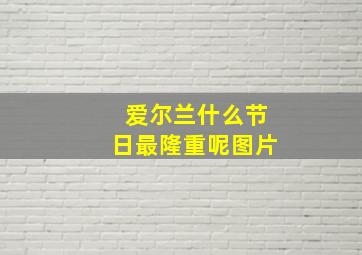 爱尔兰什么节日最隆重呢图片